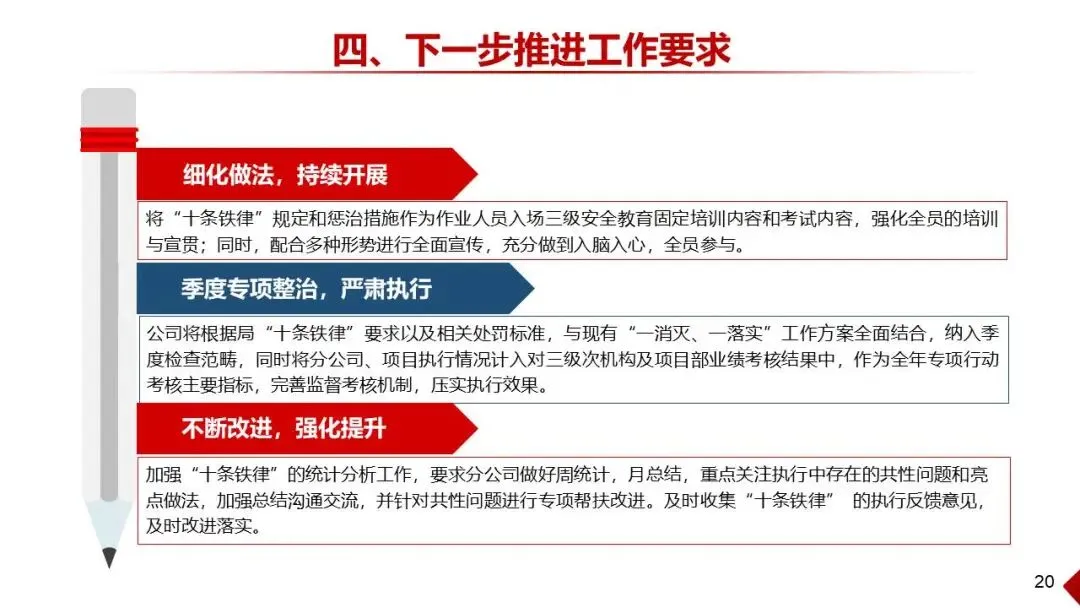 四、下一步推进工作要求

细化做法，持续开展

将“十条铁律”规定和惩治措施作为作业人员入场三级安全教育固定培训内容和考试内容，强化全员的培训与宣贯；同时，配合多种形势进行全面宣传，充分做到入脑入心，全员参与。

季度专项整治，严肃执行

公司将根据局“十条铁律”要求以及相关处罚标准，与现有“一消灭、一落实”工作方案全面结合，纳入季度检查范畴，同时将分公司、项目执行情况计入对三级次机构及项目部业绩考核结果中，作为全年专项行动考核主要指标，完善监督考核机制，压实执行效果。

不断改进，强化提升

加强“十条铁律”的统计分析工作，要求分公司做好周统计，月总结，重点关注执行中存在的共性问题和亮点做法，加强总结沟通交流，并针对共性问题进行专项帮扶改进。及时收集“十条铁律” 的执行反馈意见，及时改进落实。

20